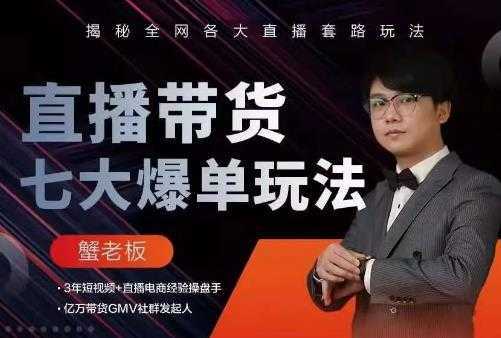 揭秘全网各大直播套路玩法

直播带货
七大爆单玩法

蟹老板

• 3年短视频+直播电商经验操盘手
• 亿万带货GMV社群发起人